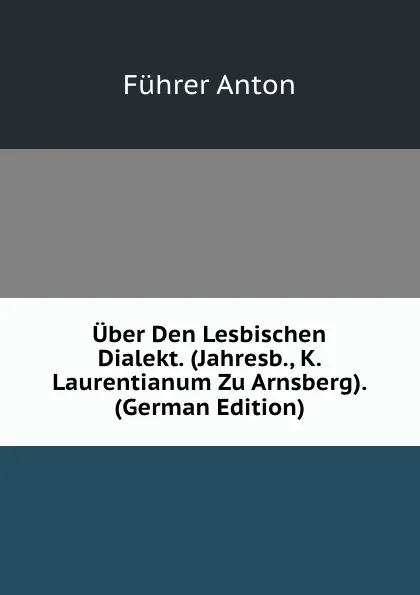 Führer Anton

Über Den Lesbischen Dialekt. (Jahresb., K. Laurentianum Zu Arnsberg). (German Edition)